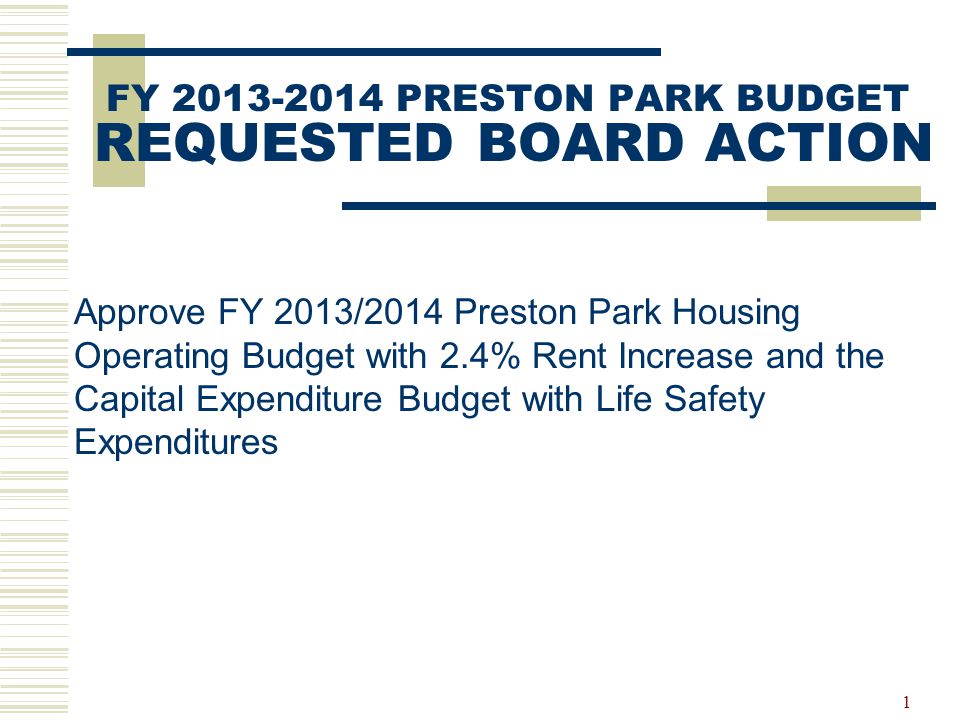 FY 2013-2014 PRESTON PARK BUDGET
REQUESTED BOARD ACTION

Approve FY 2013/2014 Preston Park Housing Operating Budget with 2.4% Rent Increase and the Capital Expenditure Budget with Life Safety Expenditures

1